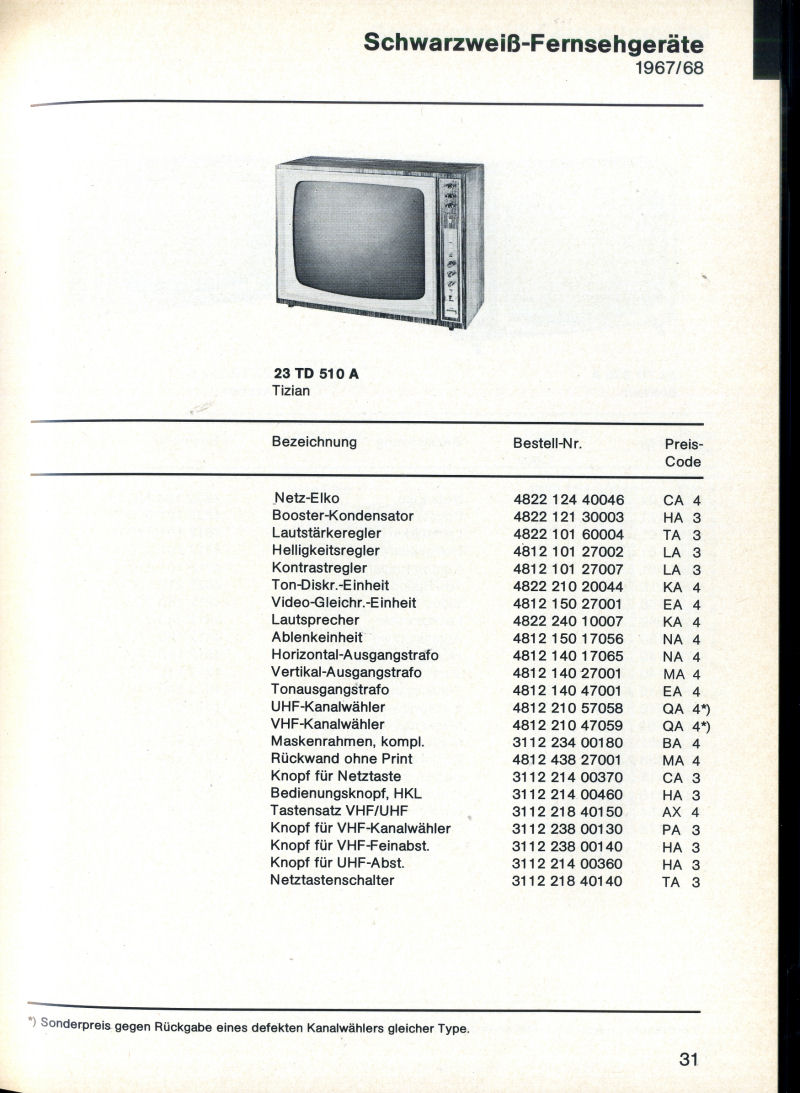 Schwarzweiß-Fernsehgeräte
1967/68

23 TD 510 A
Tizian

| Bezeichnung | Bestell-Nr. | Preis-Code |
|---|---|---|
| Netz-Elko | 4822 124 40046 | CA 4 |
| Booster-Kondensator | 4822 121 30003 | HA 3 |
| Lautstärkeregler | 4822 101 60004 | TA 3 |
| Helligkeitsregler | 4812 101 27002 | LA 3 |
| Kontrastregler | 4812 101 27007 | LA 3 |
| Ton-Diskr.-Einheit | 4822 210 20044 | KA 4 |
| Video-Gleichr.-Einheit | 4812 150 27001 | EA 4 |
| Lautsprecher | 4822 240 10007 | KA 4 |
| Ablenkeinheit | 4812 150 17056 | NA 4 |
| Horizontal-Ausgangstrafo | 4812 140 17065 | NA 4 |
| Vertikal-Ausgangstrafo | 4812 140 27001 | MA 4 |
| Tonausgangstrafo | 4812 140 47001 | EA 4 |
| UHF-Kanalwähler | 4812 210 57058 | QA 4*) |
| VHF-Kanalwähler | 4812 210 47059 | QA 4*) |
| Maskenrahmen, kompl. | 3112 234 00180 | BA 4 |
| Rückwand ohne Print | 4812 438 27001 | MA 4 |
| Knopf für Netztaste | 3112 214 00370 | CA 3 |
| Bedienungsknopf, HKL | 3112 214 00460 | HA 3 |
| Tastensatz VHF/UHF | 3112 218 40150 | AX 4 |
| Knopf für VHF-Kanalwähler | 3112 238 00130 | PA 3 |
| Knopf für VHF-Feinabst. | 3112 238 00140 | HA 3 |
| Knopf für UHF-Abst. | 3112 214 00360 | HA 3 |
| Netztastenschalter | 3112 218 40140 | TA 3 |

*) Sonderpreis gegen Rückgabe eines defekten Kanalwählers gleicher Type.

31